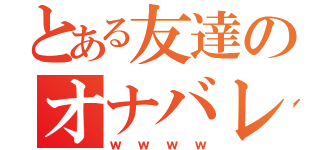 とある友達の
オナバレ
ｗｗｗｗ